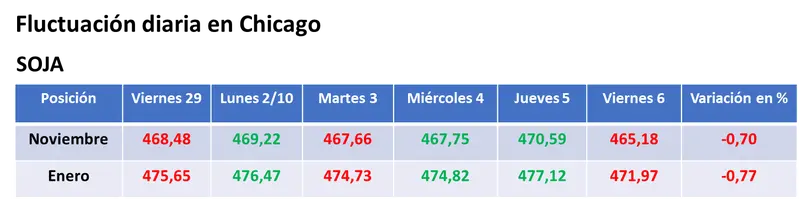 Fluctuación diaria en Chicago

SOJA

| Posición | Viernes 29 | Lunes 2/10 | Martes 3 | Miércoles 4 | Jueves 5 | Viernes 6 | Variación en % |
|---|---|---|---|---|---|---|---|
| Noviembre | 468,48 | 469,22 | 467,66 | 467,75 | 470,59 | 465,18 | -0,70 |
| Enero | 475,65 | 476,47 | 474,73 | 474,82 | 477,12 | 471,97 | -0,77 |